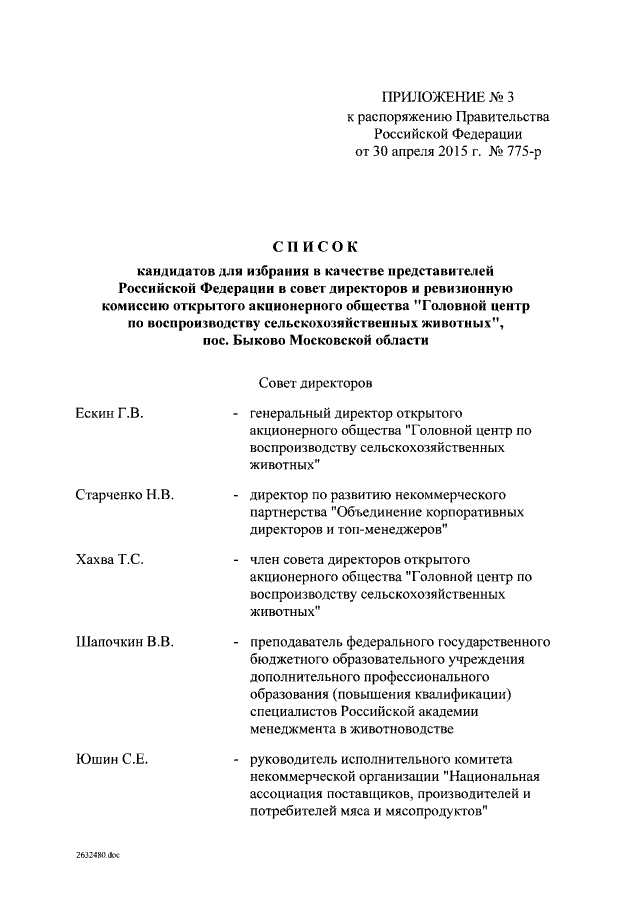 ПРИЛОЖЕНИЕ № 3
к распоряжению Правительства
Российской Федерации
от 30 апреля 2015 г. № 775-р

СПИСОК

кандидатов для избрания в качестве представителей Российской Федерации в совет директоров и ревизионную комиссию открытого акционерного общества "Головной центр по воспроизводству сельскохозяйственных животных", пос. Быково Московской области

Совет директоров

Ескин Г.В. - генеральный директор открытого акционерного общества "Головной центр по воспроизводству сельскохозяйственных животных"

Старченко Н.В. - директор по развитию некоммерческого партнерства "Объединение корпоративных директоров и топ-менеджеров"

Хахва Т.С. - член совета директоров открытого акционерного общества "Головной центр по воспроизводству сельскохозяйственных животных"

Шапочкин В.В. - преподаватель федерального государственного бюджетного образовательного учреждения дополнительного профессионального образования (повышения квалификации) специалистов Российской академии менеджмента в животноводстве

Юшин С.Е. - руководитель исполнительного комитета некоммерческой организации "Национальная ассоциация поставщиков, производителей и потребителей мяса и мясопродуктов"

2632480.doc